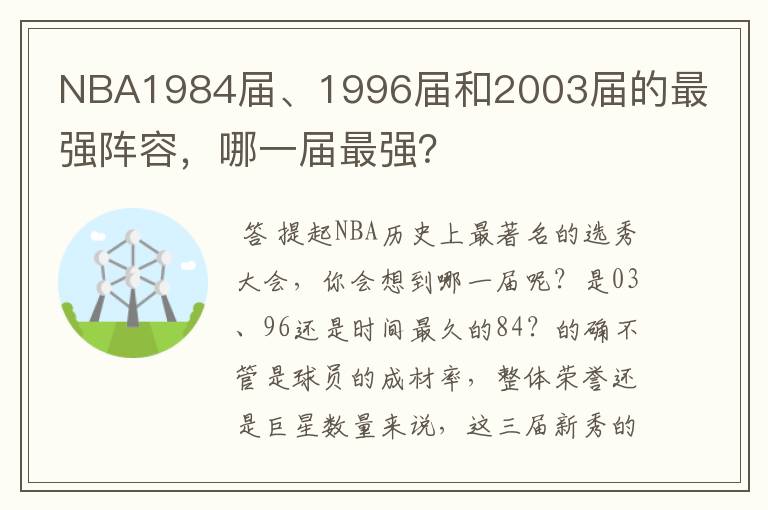 NBA1984届、1996届和2003届的最强阵容，哪一届最强?

答 提起NBA历史上最著名的选秀大会，你会想到哪一届呢？是03、96还是时间最久的84？的确不管是球员的成材率，整体荣誉还是巨星数量来说，这三届新秀的